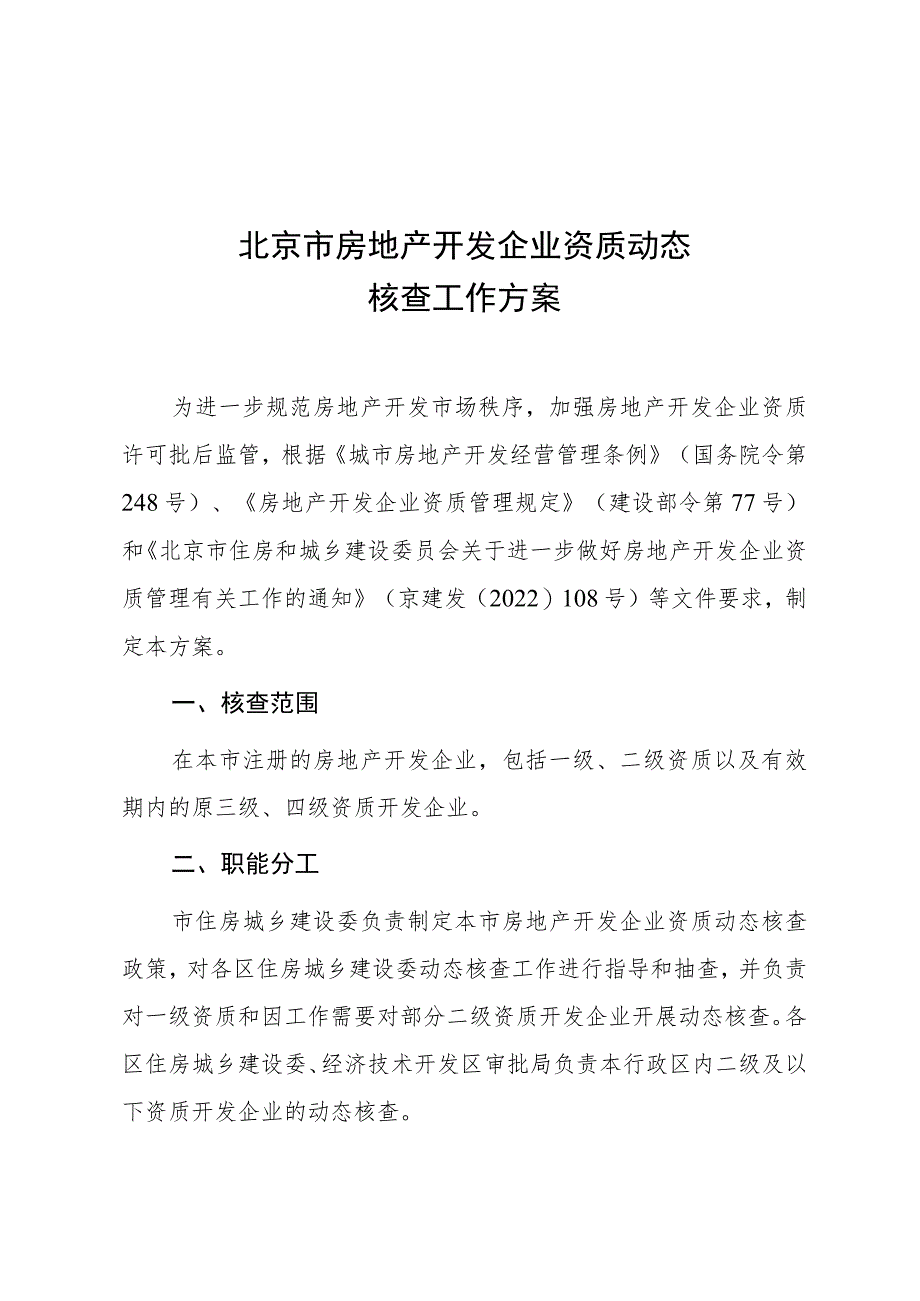 北京市房地产开发企业资质动态
核查工作方案

为进一步规范房地产开发市场秩序，加强房地产开发企业资质许可批后监管，根据《城市房地产开发经营管理条例》（国务院令第248号）、《房地产开发企业资质管理规定》（建设部令第77号）和《北京市住房和城乡建设委员会关于进一步做好房地产开发企业资质管理有关工作的通知》（京建发（2022）108号）等文件要求，制定本方案。

一、核查范围

在本市注册的房地产开发企业，包括一级、二级资质以及有效期内的原三级、四级资质开发企业。

二、职能分工

市住房城乡建设委负责制定本市房地产开发企业资质动态核查政策，对各区住房城乡建设委动态核查工作进行指导和抽查，并负责对一级资质和因工作需要对部分二级资质开发企业开展动态核查。各区住房城乡建设委、经济技术开发区审批局负责本行政区内二级及以下资质开发企业的动态核查。